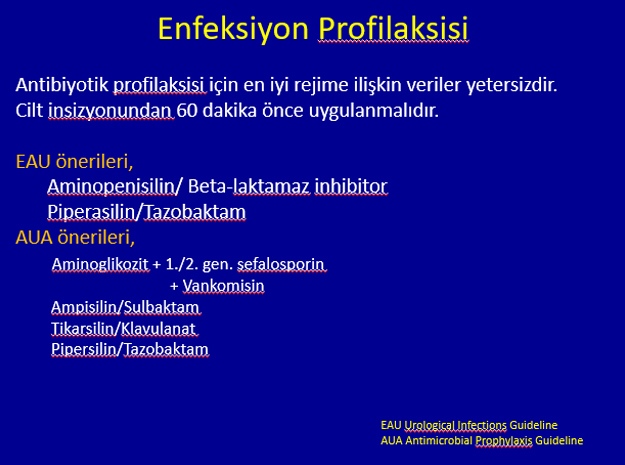 Enfeksiyon Profilaksisi

Antibiyotik profilaksisi için en iyi rejime ilişkin veriler yetersizdir.
Cilt insizyonundan 60 dakika önce uygulanmalıdır.

EAU önerileri,
Aminopenisilin/ Beta-laktamaz inhibitor
Piperasilin/Tazobaktam
AUA önerileri,
Aminoglikozit + 1./2. gen. sefalosporin
+ Vankomisin
Ampisilin/Sulbaktam
Tikarsilin/Klavulanat
Pipersilin/Tazobaktam

EAU Urological Infections Guideline
AUA Antimicrobial Prophylaxis Guideline